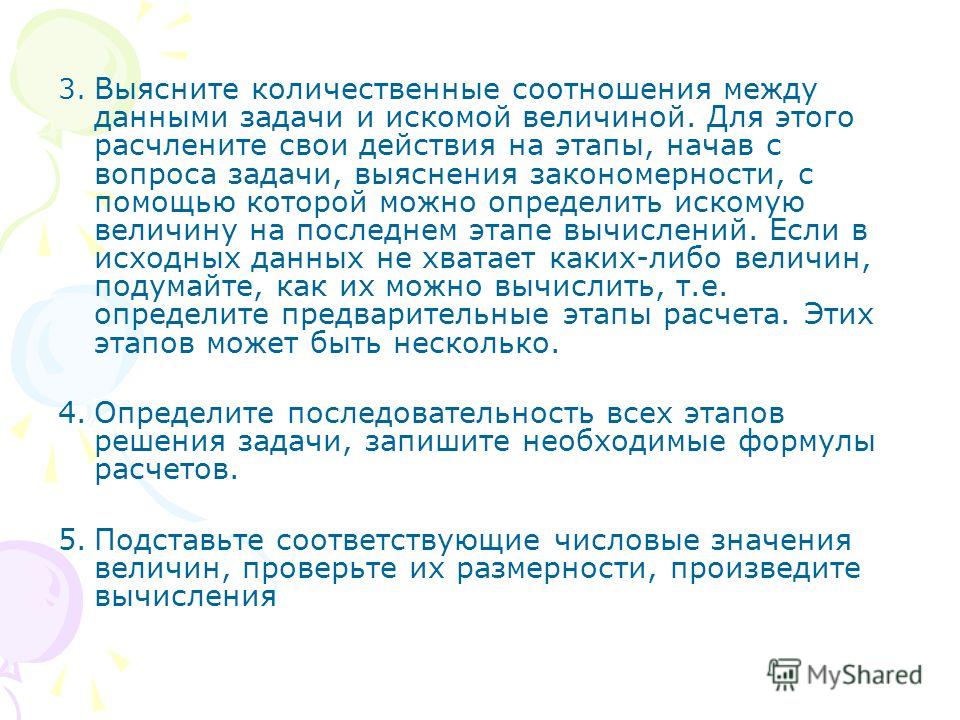 3. Выясните количественные соотношения между данными задачи и искомой величиной. Для этого расчлените свои действия на этапы, начав с вопроса задачи, выяснения закономерности, с помощью которой можно определить искомую величину на последнем этапе вычислений. Если в исходных данных не хватает каких-либо величин, подумайте, как их можно вычислить, т.е. определите предварительные этапы расчета. Этих этапов может быть несколько.

4. Определите последовательность всех этапов решения задачи, запишите необходимые формулы расчетов.

5. Подставьте соответствующие числовые значения величин, проверьте их размерности, произведите вычисления

MyShared